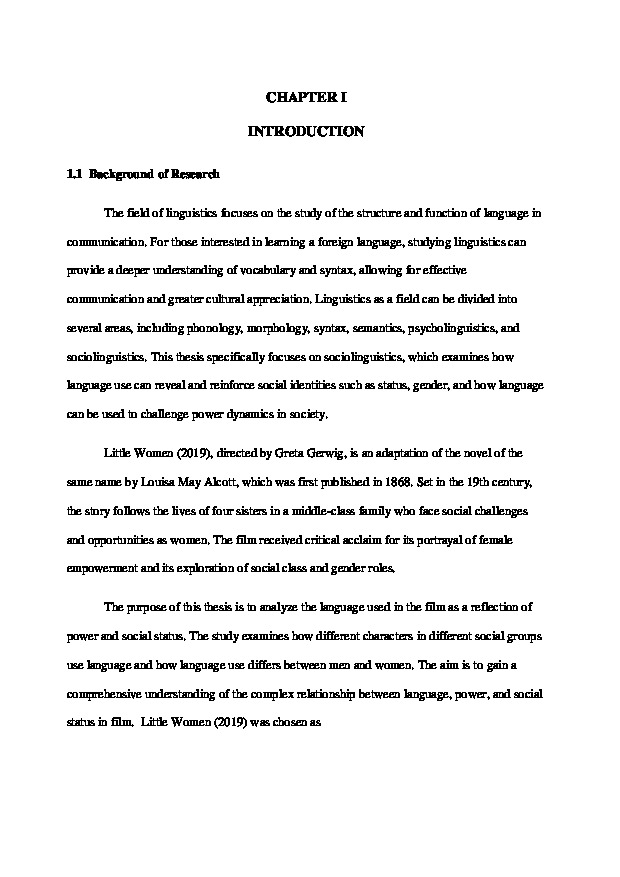 CHAPTER I

INTRODUCTION

1.1 Background of Research

The field of linguistics focuses on the study of the structure and function of language in communication. For those interested in learning a foreign language, studying linguistics can provide a deeper understanding of vocabulary and syntax, allowing for effective communication and greater cultural appreciation. Linguistics as a field can be divided into several areas, including phonology, morphology, syntax, semantics, psycholinguistics, and sociolinguistics. This thesis specifically focuses on sociolinguistics, which examines how language use can reveal and reinforce social identities such as status, gender, and how language can be used to challenge power dynamics in society.

Little Women (2019), directed by Greta Gerwig, is an adaptation of the novel of the same name by Louisa May Alcott, which was first published in 1868. Set in the 19th century, the story follows the lives of four sisters in a middle-class family who face social challenges and opportunities as women. The film received critical acclaim for its portrayal of female empowerment and its exploration of social class and gender roles.

The purpose of this thesis is to analyze the language used in the film as a reflection of power and social status. The study examines how different characters in different social groups use language and how language use differs between men and women. The aim is to gain a comprehensive understanding of the complex relationship between language, power, and social status in film. Little Women (2019) was chosen as